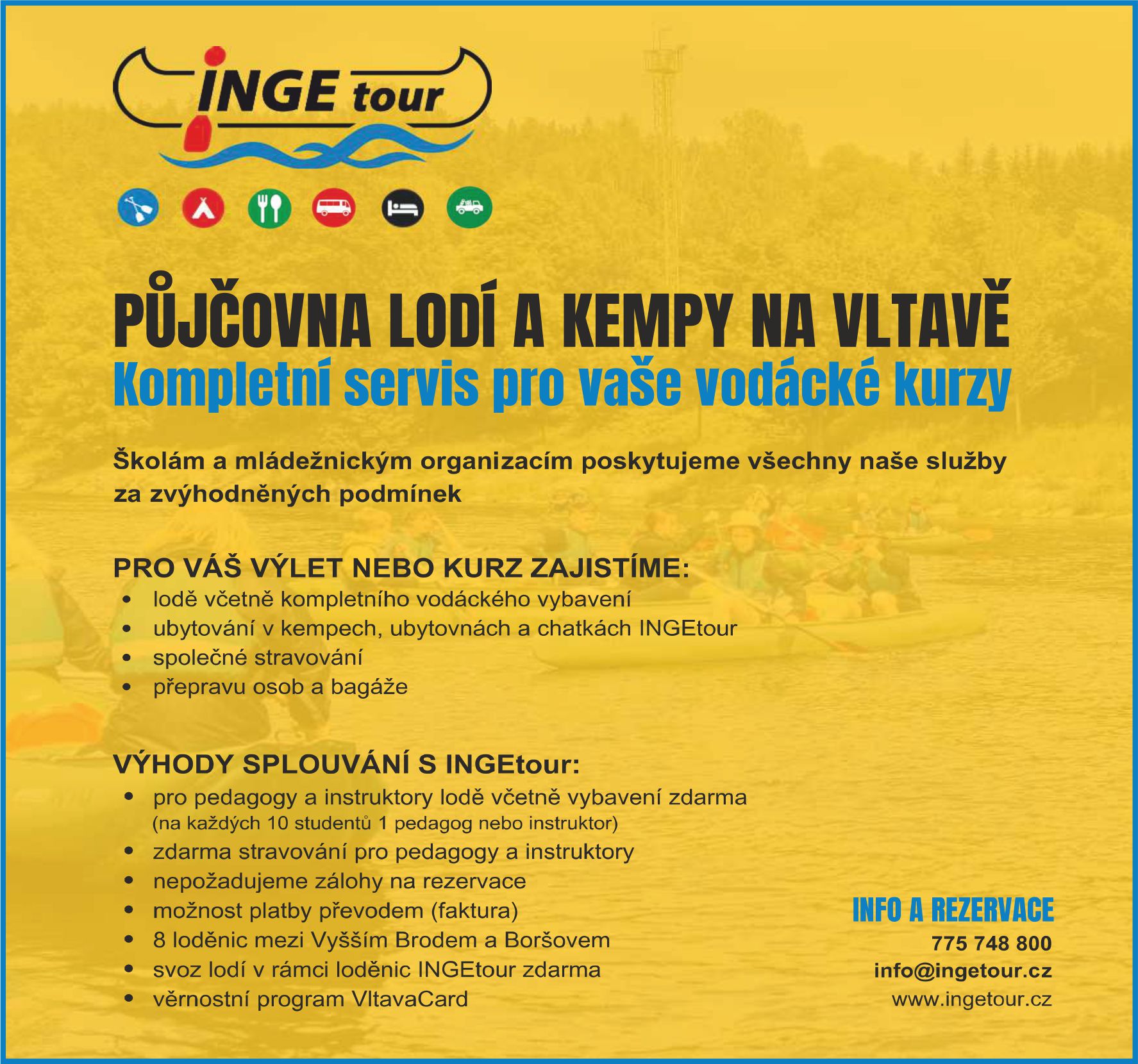 INGE tour

PŮJČOVNA LODÍ A KEMPY NA VLTAVĚ

Kompletní servis pro vaše vodácké kurzy

Školám a mládežnickým organizacím poskytujeme všechny naše služby za zvýhodněných podmínek

PRO VÁŠ VÝLET NEBO KURZ ZAJISTÍME:
• lodě včetně kompletního vodáckého vybavení
• ubytování v kempech, ubytovnách a chatkách INGEtour
• společné stravování
• přepravu osob a bagáže

VÝHODY SPLOUVÁNÍ S INGEtour:
• pro pedagogy a instruktory lodě včetně vybavení zdarma (na každých 10 studentů 1 pedagog nebo instruktor)
• zdarma stravování pro pedagogy a instruktory
• nepožadujeme zálohy na rezervace
• možnost platby převodem (faktura)
• 8 loděnic mezi Vyšším Brodem a Boršovem
• svoz lodí v rámci loděnic INGEtour zdarma
• věrnostní program VltavaCard

INFO A REZERVACE
775 748 800
info@ingetour.cz
www.ingetour.cz